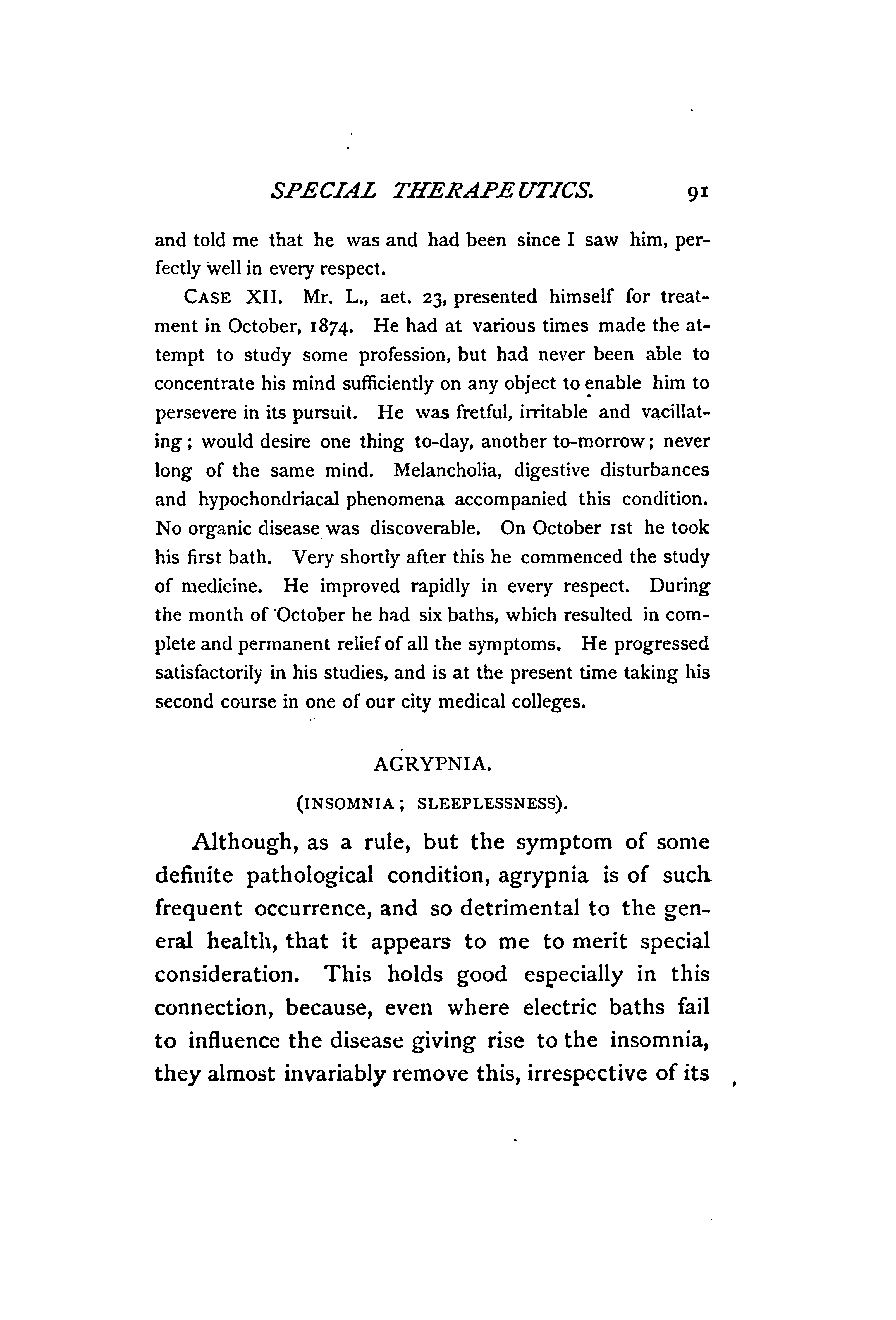 SPECIAL THERAPEUTICS. 91

and told me that he was and had been since I saw him, perfectly well in every respect.

CASE XII. Mr. L., aet. 23, presented himself for treatment in October, 1874. He had at various times made the attempt to study some profession, but had never been able to concentrate his mind sufficiently on any object to enable him to persevere in its pursuit. He was fretful, irritable and vacillating; would desire one thing to-day, another to-morrow; never long of the same mind. Melancholia, digestive disturbances and hypochondriacal phenomena accompanied this condition. No organic disease was discoverable. On October 1st he took his first bath. Very shortly after this he commenced the study of medicine. He improved rapidly in every respect. During the month of October he had six baths, which resulted in complete and permanent relief of all the symptoms. He progressed satisfactorily in his studies, and is at the present time taking his second course in one of our city medical colleges.

AGRYPNIA.

(INSOMNIA; SLEEPLESSNESS).

Although, as a rule, but the symptom of some definite pathological condition, agrypnia is of such frequent occurrence, and so detrimental to the general health, that it appears to me to merit special consideration. This holds good especially in this connection, because, even where electric baths fail to influence the disease giving rise to the insomnia, they almost invariably remove this, irrespective of its